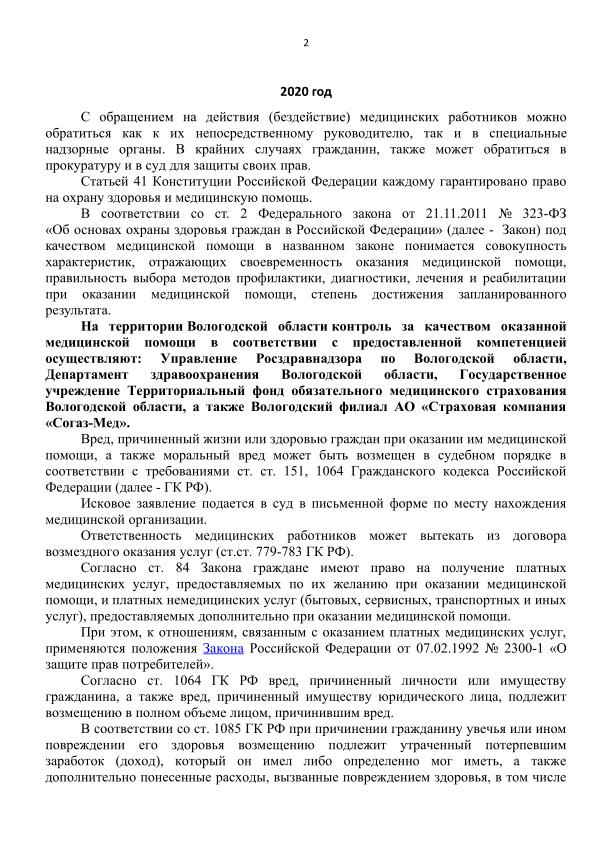 2

2020 год

С обращением на действия (бездействие) медицинских работников можно обратиться как к их непосредственному руководителю, так и в специальные надзорные органы. В крайних случаях гражданин, также может обратиться в прокуратуру и в суд для защиты своих прав.

Статьей 41 Конституции Российской Федерации каждому гарантировано право на охрану здоровья и медицинскую помощь.

В соответствии со ст. 2 Федерального закона от 21.11.2011 № 323-ФЗ «Об основах охраны здоровья граждан в Российской Федерации» (далее - Закон) под качеством медицинской помощи в названном законе понимается совокупность характеристик, отражающих своевременность оказания медицинской помощи, правильность выбора методов профилактики, диагностики, лечения и реабилитации при оказании медицинской помощи, степень достижения запланированного результата.

На территории Вологодской области контроль за качеством оказанной медицинской помощи в соответствии с предоставленной компетенцией осуществляют: Управление Росздравнадзора по Вологодской области, Департамент здравоохранения Вологодской области, Государственное учреждение Территориальный фонд обязательного медицинского страхования Вологодской области, а также Вологодский филиал АО «Страховая компания «Согаз-Мед».

Вред, причиненный жизни или здоровью граждан при оказании им медицинской помощи, а также моральный вред может быть возмещен в судебном порядке в соответствии с требованиями ст. ст. 151, 1064 Гражданского кодекса Российской Федерации (далее - ГК РФ).

Исковое заявление подается в суд в письменной форме по месту нахождения медицинской организации.

Ответственность медицинских работников может вытекать из договора возмездного оказания услуг (ст.ст. 779-783 ГК РФ).

Согласно ст. 84 Закона граждане имеют право на получение платных медицинских услуг, предоставляемых по их желанию при оказании медицинской помощи, и платных немедицинских услуг (бытовых, сервисных, транспортных и иных услуг), предоставляемых дополнительно при оказании медицинской помощи.

При этом, к отношениям, связанным с оказанием платных медицинских услуг, применяются положения Закона Российской Федерации от 07.02.1992 № 2300-1 «О защите прав потребителей».

Согласно ст. 1064 ГК РФ вред, причиненный личности или имуществу гражданина, а также вред, причиненный имуществу юридического лица, подлежит возмещению в полном объеме лицом, причинившим вред.

В соответствии со ст. 1085 ГК РФ при причинении гражданину увечья или ином повреждении его здоровья возмещению подлежит утраченный потерпевшим заработок (доход), который он имел либо определенно мог иметь, а также дополнительно понесенные расходы, вызванные повреждением здоровья, в том числе